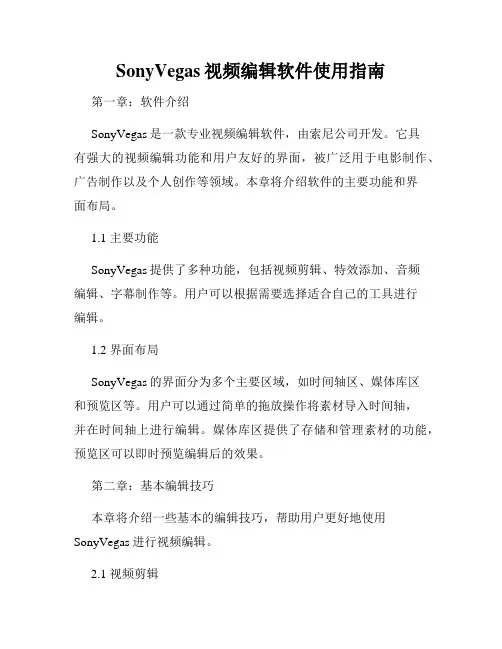 SonyVegas 视频编辑软件使用指南

第一章：软件介绍

SonyVegas 是一款专业视频编辑软件，由索尼公司开发。它具有强大的视频编辑功能和用户友好的界面，被广泛用于电影制作、广告制作以及个人创作等领域。本章将介绍软件的主要功能和界面布局。

1.1 主要功能

SonyVegas 提供了多种功能，包括视频剪辑、特效添加、音频编辑、字幕制作等。用户可以根据需要选择适合自己的工具进行编辑。

1.2 界面布局

SonyVegas 的界面分为多个主要区域，如时间轴区、媒体库区和预览区等。用户可以通过简单的拖放操作将素材导入时间轴，并在时间轴上进行编辑。媒体库区提供了存储和管理素材的功能，预览区可以即时预览编辑后的效果。

第二章：基本编辑技巧

本章将介绍一些基本的编辑技巧，帮助用户更好地使用 SonyVegas 进行视频编辑。

2.1 视频剪辑